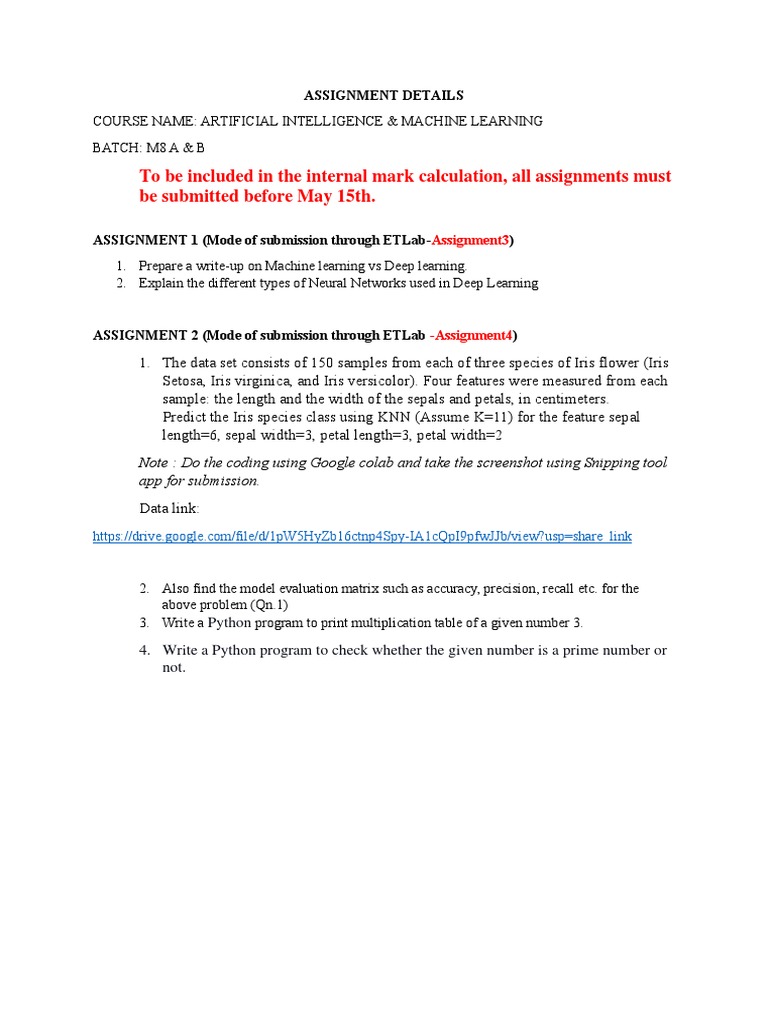 ASSIGNMENT DETAILS

COURSE NAME: ARTIFICIAL INTELLIGENCE & MACHINE LEARNING

BATCH: M8 A & B

To be included in the internal mark calculation, all assignments must be submitted before May 15th.

ASSIGNMENT 1 (Mode of submission through ETLab-Assignment3)

1. Prepare a write-up on Machine learning vs Deep learning.
2. Explain the different types of Neural Networks used in Deep Learning

ASSIGNMENT 2 (Mode of submission through ETLab -Assignment4)

1. The data set consists of 150 samples from each of three species of Iris flower (Iris Setosa, Iris virginica, and Iris versicolor). Four features were measured from each sample: the length and the width of the sepals and petals, in centimeters.
Predict the Iris species class using KNN (Assume K=11) for the feature sepal length=6, sepal width=3, petal length=3, petal width=2

Note : Do the coding using Google colab and take the screenshot using Snipping tool app for submission.

Data link:

https://drive.google.com/file/d/1pW5HyZb16ctnp4Spy-IA1cQpI9pfwJJb/view?usp=share_link

2. Also find the model evaluation matrix such as accuracy, precision, recall etc. for the above problem (Qn.1)
3. Write a Python program to print multiplication table of a given number 3.
4. Write a Python program to check whether the given number is a prime number or not.